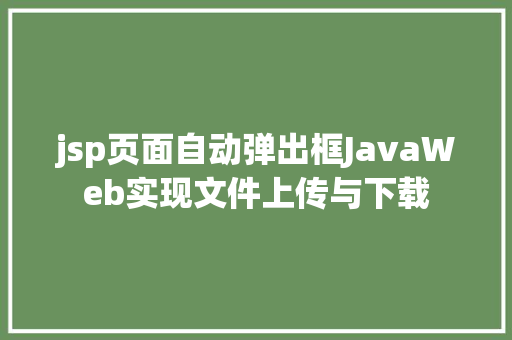 jsp页面自动弹出框JavaWeb实现文件上传与下载